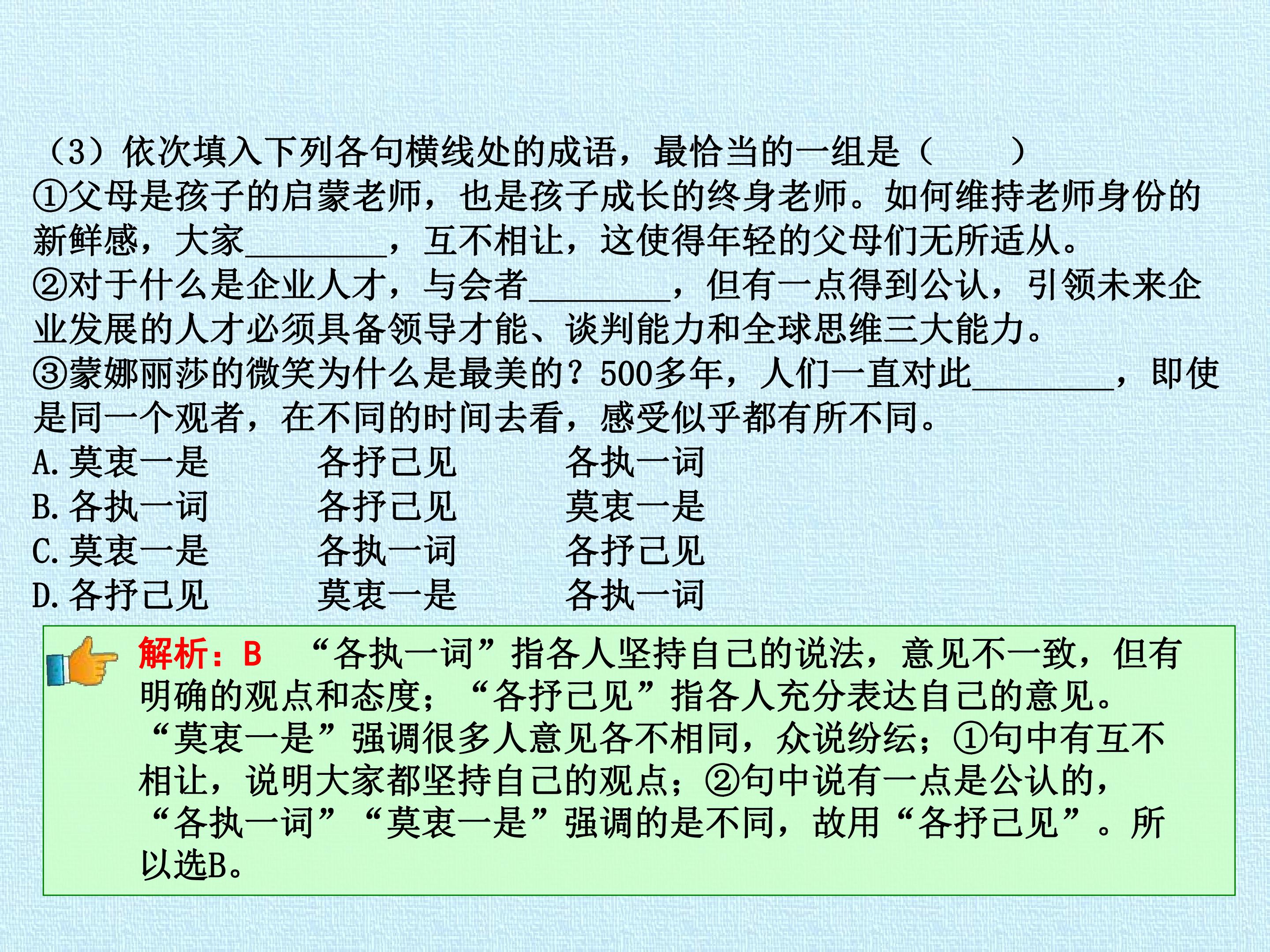 （3）依次填入下列各句横线处的成语，最恰当的一组是（　　）

①父母是孩子的启蒙老师，也是孩子成长的终身老师。如何维持老师身份的新鲜感，大家____，互不相让，这使得年轻的父母们无所适从。

②对于什么是企业人才，与会者____，但有一点得到公认，引领未来企业发展的人才必须具备领导才能、谈判能力和全球思维三大能力。

③蒙娜丽莎的微笑为什么是最美的？500多年，人们一直对此____，即使是同一个观者，在不同的时间去看，感受似乎都有所不同。

A.莫衷一是　各抒己见　各执一词
B.各执一词　各抒己见　莫衷一是
C.莫衷一是　各执一词　各抒己见
D.各抒己见　莫衷一是　各执一词

解析：B　“各执一词”指各人坚持自己的说法，意见不一致，但有明确的观点和态度；“各抒己见”指各人充分表达自己的意见。“莫衷一是”强调很多人意见各不相同，众说纷纭；①句中有互不相让，说明大家都坚持自己的观点；②句中说有一点是公认的，“各执一词”“莫衷一是”强调的是不同，故用“各抒己见”。所以选B。